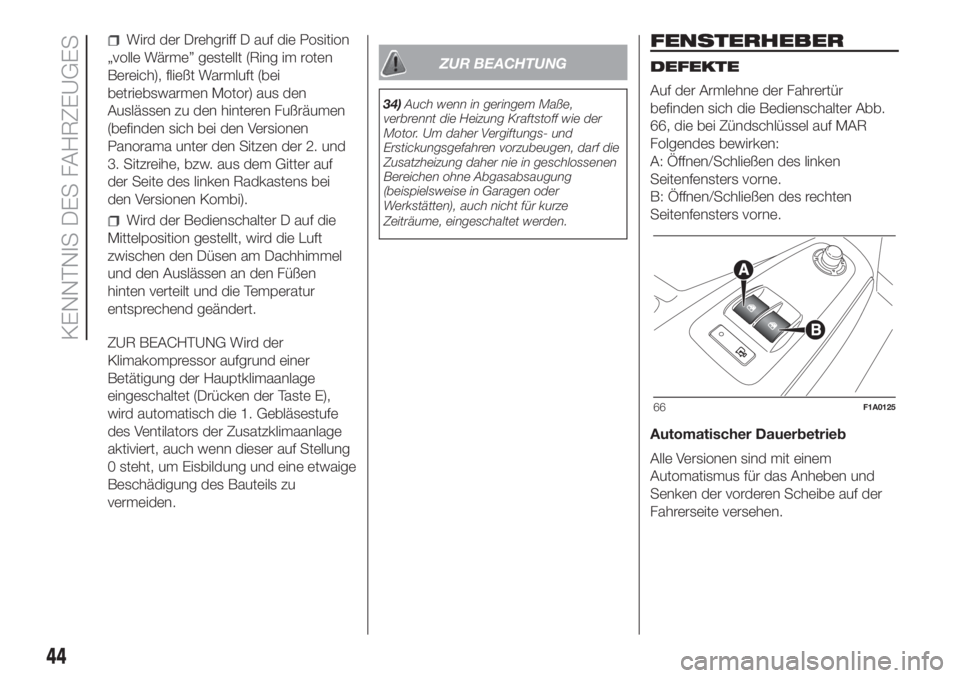 KENNTNIS DES FAHRZEUGES

Wird der Drehgriff D auf die Position „volle Wärme" gestellt (Ring im roten Bereich), fließt Warmluft (bei betriebswarmen Motor) aus den Auslässen zu den hinteren Fußräumen (befinden sich bei den Versionen Panorama unter den Sitzen der 2. und 3. Sitzreihe, bzw. aus dem Gitter auf der Seite des linken Radkastens bei den Versionen Kombi).

Wird der Bedienschalter D auf die Mittelposition gestellt, wird die Luft zwischen den Düsen am Dachhimmel und den Auslässen an den Füßen hinten verteilt und die Temperatur entsprechend geändert.

ZUR BEACHTUNG Wird der Klimakompressor aufgrund einer Betätigung der Hauptklimaanlage eingeschaltet (Drücken der Taste E), wird automatisch die 1. Gebläsestufe des Ventilators der Zusatzklimaanlage aktiviert, auch wenn dieser auf Stellung 0 steht, um Eisbildung und eine etwaige Beschädigung des Bauteils zu vermeiden.

ZUR BEACHTUNG

34) Auch wenn in geringem Maße, verbrennt die Heizung Kraftstoff wie der Motor. Um daher Vergiftungs- und Erstickungsgefahren vorzubeugen, darf die Zusatzheizung daher nie in geschlossenen Bereichen ohne Abgasabsaugung (beispielsweise in Garagen oder Werkstätten), auch nicht für kurze Zeiträume, eingeschaltet werden.

FENSTERHEBER

DEFEKTE

Auf der Armlehne der Fahrertür befinden sich die Bedienschalter Abb. 66, die bei Zündschlüssel auf MAR Folgendes bewirken:
A: Öffnen/Schließen des linken Seitenfensters vorne.
B: Öffnen/Schließen des rechten Seitenfensters vorne.

A
B
66 F1A0125

Automatischer Dauerbetrieb

Alle Versionen sind mit einem Automatismus für das Anheben und Senken der vorderen Scheibe auf der Fahrerseite versehen.

44

carmanualsonline.info